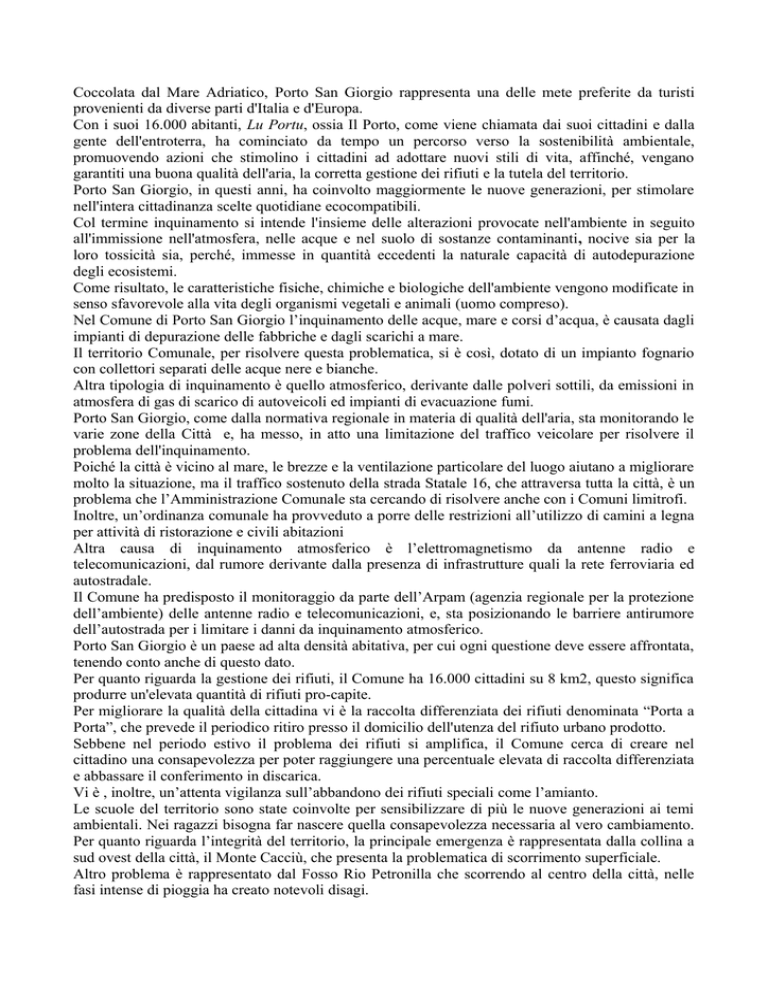 Coccolata dal Mare Adriatico, Porto San Giorgio rappresenta una delle mete preferite da turisti provenienti da diverse parti d'Italia e d'Europa.
Con i suoi 16.000 abitanti, Lu Portu, ossia Il Porto, come viene chiamata dai suoi cittadini e dalla gente dell'entroterra, ha cominciato da tempo un percorso verso la sostenibilità ambientale, promuovendo azioni che stimolino i cittadini ad adottare nuovi stili di vita, affinché, vengano garantiti una buona qualità dell'aria, la corretta gestione dei rifiuti e la tutela del territorio.
Porto San Giorgio, in questi anni, ha coinvolto maggiormente le nuove generazioni, per stimolare nell'intera cittadinanza scelte quotidiane ecocompatibili.
Col termine inquinamento si intende l'insieme delle alterazioni provocate nell'ambiente in seguito all'immissione nell'atmosfera, nelle acque e nel suolo di sostanze contaminanti, nocive sia per la loro tossicità sia, perché, immesse in quantità eccedenti la naturale capacità di autodepurazione degli ecosistemi.
Come risultato, le caratteristiche fisiche, chimiche e biologiche dell'ambiente vengono modificate in senso sfavorevole alla vita degli organismi vegetali e animali (uomo compreso).
Nel Comune di Porto San Giorgio l'inquinamento delle acque, mare e corsi d'acqua, è causata dagli impianti di depurazione delle fabbriche e dagli scarichi a mare.
Il territorio Comunale, per risolvere questa problematica, si è così, dotato di un impianto fognario con collettori separati delle acque nere e bianche.
Altra tipologia di inquinamento è quello atmosferico, derivante dalle polveri sottili, da emissioni in atmosfera di gas di scarico di autoveicoli ed impianti di evacuazione fumi.
Porto San Giorgio, come dalla normativa regionale in materia di qualità dell'aria, sta monitorando le varie zone della Città e, ha messo, in atto una limitazione del traffico veicolare per risolvere il problema dell'inquinamento.
Poiché la città è vicino al mare, le brezze e la ventilazione particolare del luogo aiutano a migliorare molto la situazione, ma il traffico sostenuto della strada Statale 16, che attraversa tutta la città, è un problema che l'Amministrazione Comunale sta cercando di risolvere anche con i Comuni limitrofi.
Inoltre, un'ordinanza comunale ha provveduto a porre delle restrizioni all'utilizzo di camini a legna per attività di ristorazione e civili abitazioni
Altra causa di inquinamento atmosferico è l'elettromagnetismo da antenne radio e telecomunicazioni, dal rumore derivante dalla presenza di infrastrutture quali la rete ferroviaria ed autostradale.
Il Comune ha predisposto il monitoraggio da parte dell'Arpam (agenzia regionale per la protezione dell'ambiente) delle antenne radio e telecomunicazioni, e, sta posizionando le barriere antirumore dell'autostrada per i limitare i danni da inquinamento atmosferico.
Porto San Giorgio è un paese ad alta densità abitativa, per cui ogni questione deve essere affrontata, tenendo conto anche di questo dato.
Per quanto riguarda la gestione dei rifiuti, il Comune ha 16.000 cittadini su 8 km2, questo significa produrre un'elevata quantità di rifiuti pro-capite.
Per migliorare la qualità della cittadina vi è la raccolta differenziata dei rifiuti denominata "Porta a Porta", che prevede il periodico ritiro presso il domicilio dell'utenza del rifiuto urbano prodotto.
Sebbene nel periodo estivo il problema dei rifiuti si amplifica, il Comune cerca di creare nel cittadino una consapevolezza per poter raggiungere una percentuale elevata di raccolta differenziata e abbassare il conferimento in discarica.
Vi è , inoltre, un'attenta vigilanza sull'abbandono dei rifiuti speciali come l'amianto.
Le scuole del territorio sono state coinvolte per sensibilizzare di più le nuove generazioni ai temi ambientali. Nei ragazzi bisogna far nascere quella consapevolezza necessaria al vero cambiamento.
Per quanto riguarda l'integrità del territorio, la principale emergenza è rappresentata dalla collina a sud ovest della città, il Monte Cacciù, che presenta la problematica di scorrimento superficiale.
Altro problema è rappresentato dal Fosso Rio Petronilla che scorrendo al centro della città, nelle fasi intense di pioggia ha creato notevoli disagi.